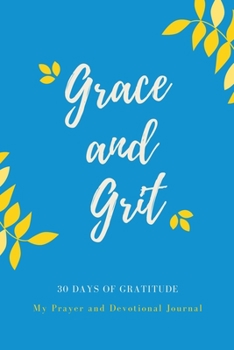 Grace and Grit

30 DAYS OF GRATITUDE

My Prayer and Devotional Journal